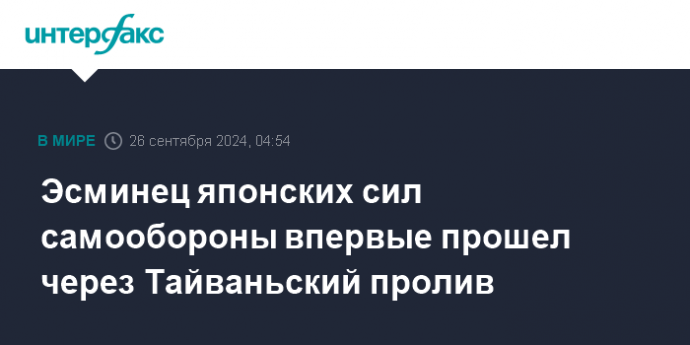 интерфакс

В МИРЕ 26 сентября 2024, 04:54

Эсминец японских сил самообороны впервые прошел через Тайваньский пролив